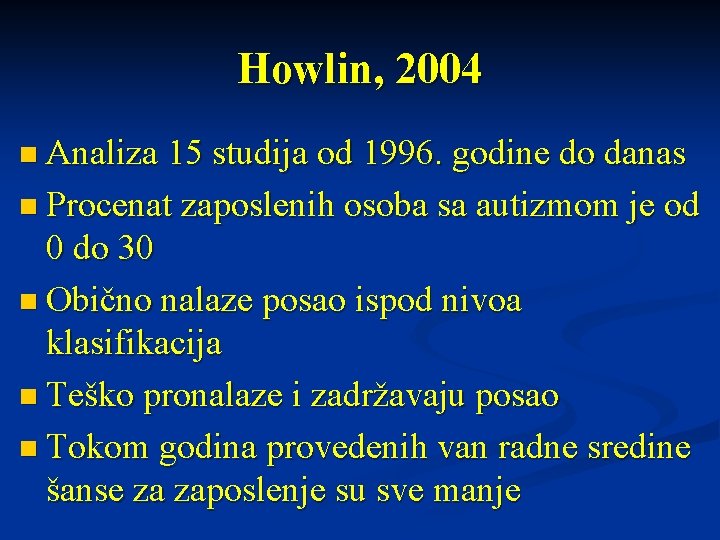 Howlin, 2004

• Analiza 15 studija od 1996. godine do danas
• Procenat zaposlenih osoba sa autizmom je od 0 do 30
• Obično nalaze posao ispod nivoa klasifikacija
• Teško pronalaze i zadržavaju posao
• Tokom godina provedenih van radne sredine šanse za zaposlenje su sve manje